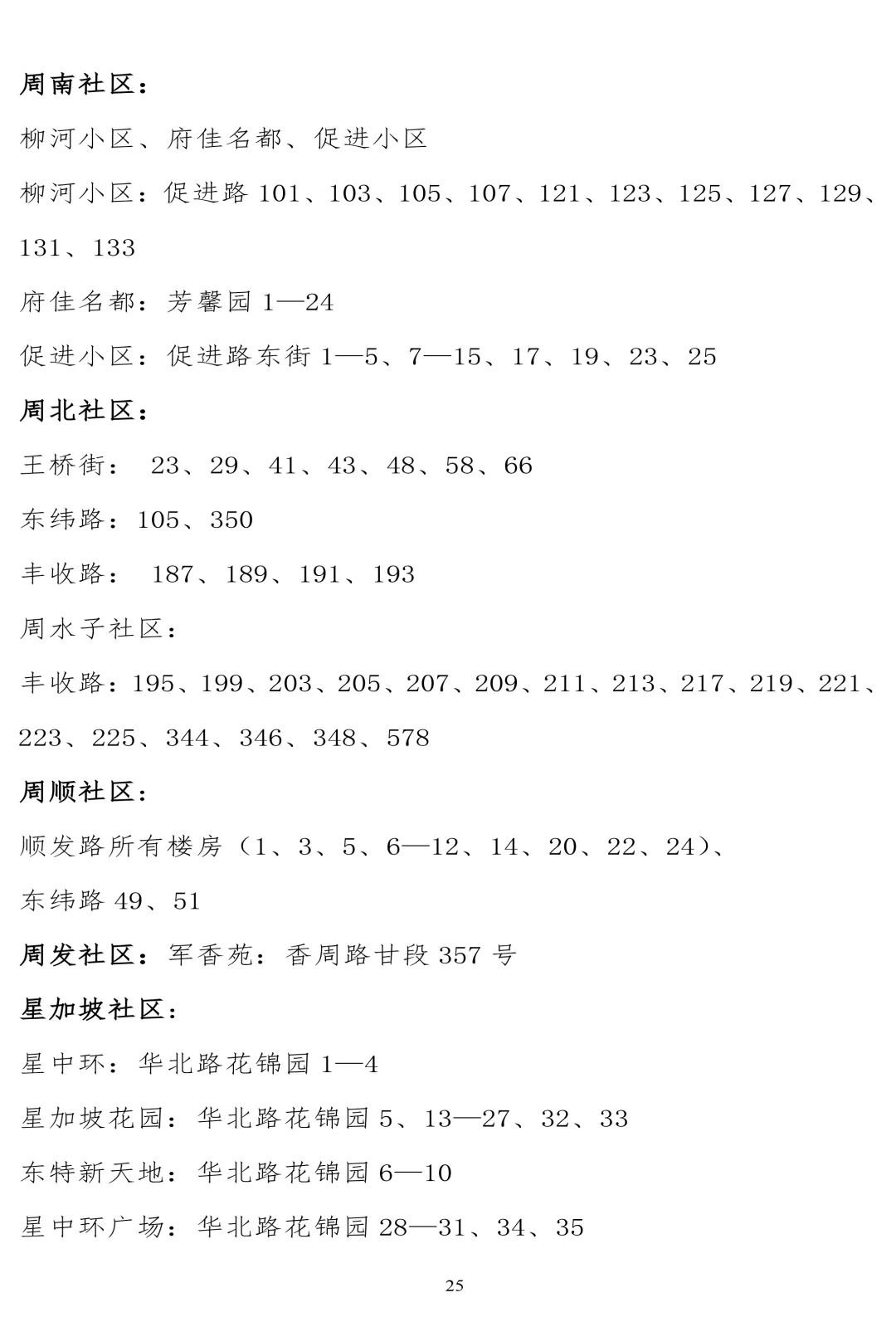 周南社区：

柳河小区、府佳名都、促进小区

柳河小区：促进路 101、103、105、107、121、123、125、127、129、131、133

府佳名都：芳馨园 1—24

促进小区：促进路东街 1—5、7—15、17、19、23、25

周北社区：

王桥街： 23、29、41、43、48、58、66

东纬路：105、350

丰收路： 187、189、191、193

周水子社区：

丰收路：195、199、203、205、207、209、211、213、217、219、221、223、225、344、346、348、578

周顺社区：

顺发路所有楼房（1、3、5、6—12、14、20、22、24）、

东纬路 49、51

周发社区：军香苑：香周路甘段 357 号

星加坡社区：

星中环：华北路花锦园 1—4

星加坡花园：华北路花锦园 5、13—27、32、33

东特新天地：华北路花锦园 6—10

星中环广场：华北路花锦园 28—31、34、35

25